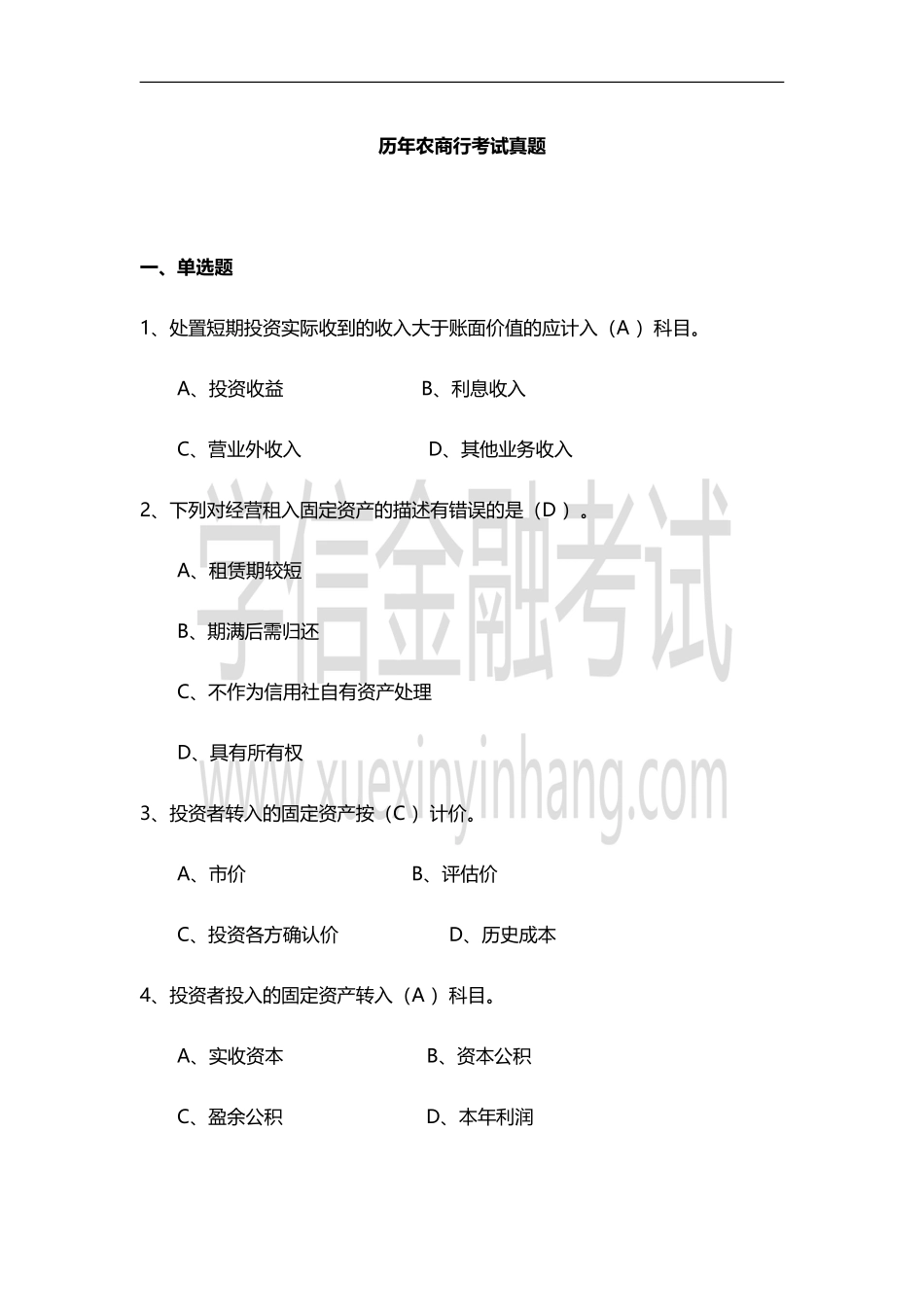 历年农商行考试真题

一、单选题

1、处置短期投资实际收到的收入大于账面价值的应计入（A ）科目。

A、投资收益　　B、利息收入

C、营业外收入　　D、其他业务收入

2、下列对经营租入固定资产的描述有错误的是（D ）。

A、租赁期较短

B、期满后需归还

C、不作为信用社自有资产处理

D、具有所有权

3、投资者转入的固定资产按（C ）计价。

A、市价　　B、评估价

C、投资各方确认价　　D、历史成本

4、投资者投入的固定资产转入（A ）科目。

A、实收资本　　B、资本公积

C、盈余公积　　D、本年利润

学信金融考试
www.xuexinyinhang.com